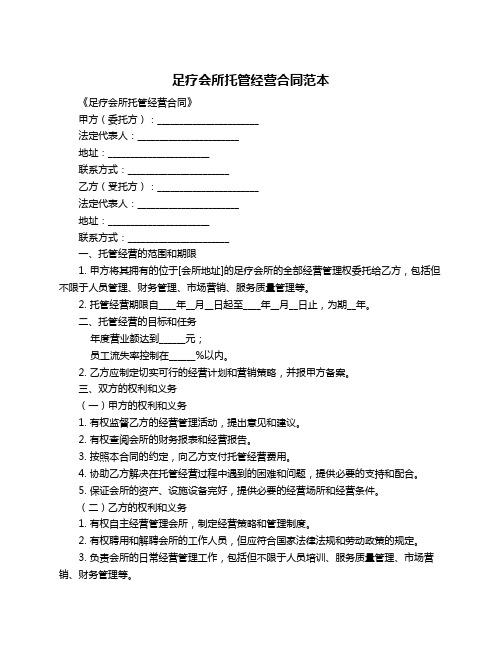 足疗会所托管经营合同范本

《足疗会所托管经营合同》

甲方（委托方）：____________________

法定代表人：____________________

地址：____________________

联系方式：____________________

乙方（受托方）：____________________

法定代表人：____________________

地址：____________________

联系方式：____________________

一、托管经营的范围和期限

1. 甲方将其拥有的位于[会所地址]的足疗会所的全部经营管理权委托给乙方，包括但不限于人员管理、财务管理、市场营销、服务质量管理等。

2. 托管经营期限自____年__月__日起至____年__月__日止，为期__年。

二、托管经营的目标和任务

年度营业额达到_____元；

员工流失率控制在_____%以内。

2. 乙方应制定切实可行的经营计划和营销策略，并报甲方备案。

三、双方的权利和义务

（一）甲方的权利和义务

1. 有权监督乙方的经营管理活动，提出意见和建议。

2. 有权查阅会所的财务报表和经营报告。

3. 按照本合同的约定，向乙方支付托管经营费用。

4. 协助乙方解决在托管经营过程中遇到的困难和问题，提供必要的支持和配合。

5. 保证会所的资产、设施设备完好，提供必要的经营场所和经营条件。

（二）乙方的权利和义务

1. 有权自主经营管理会所，制定经营策略和管理制度。

2. 有权聘用和解聘会所的工作人员，但应符合国家法律法规和劳动政策的规定。

3. 负责会所的日常经营管理工作，包括但不限于人员培训、服务质量管理、市场营销、财务管理等。